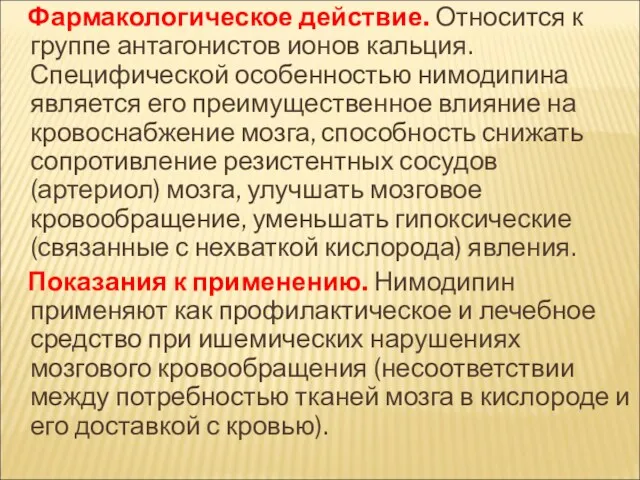 Фармакологическое действие. Относится к группе антагонистов ионов кальция. Специфической особенностью нимодипина является его преимущественное влияние на кровоснабжение мозга, способность снижать сопротивление резистентных сосудов (артериол) мозга, улучшать мозговое кровообращение, уменьшать гипоксические (связанные с нехваткой кислорода) явления.

Показания к применению. Нимодипин применяют как профилактическое и лечебное средство при ишемических нарушениях мозгового кровообращения (несоответствии между потребностью тканей мозга в кислороде и его доставкой с кровью).